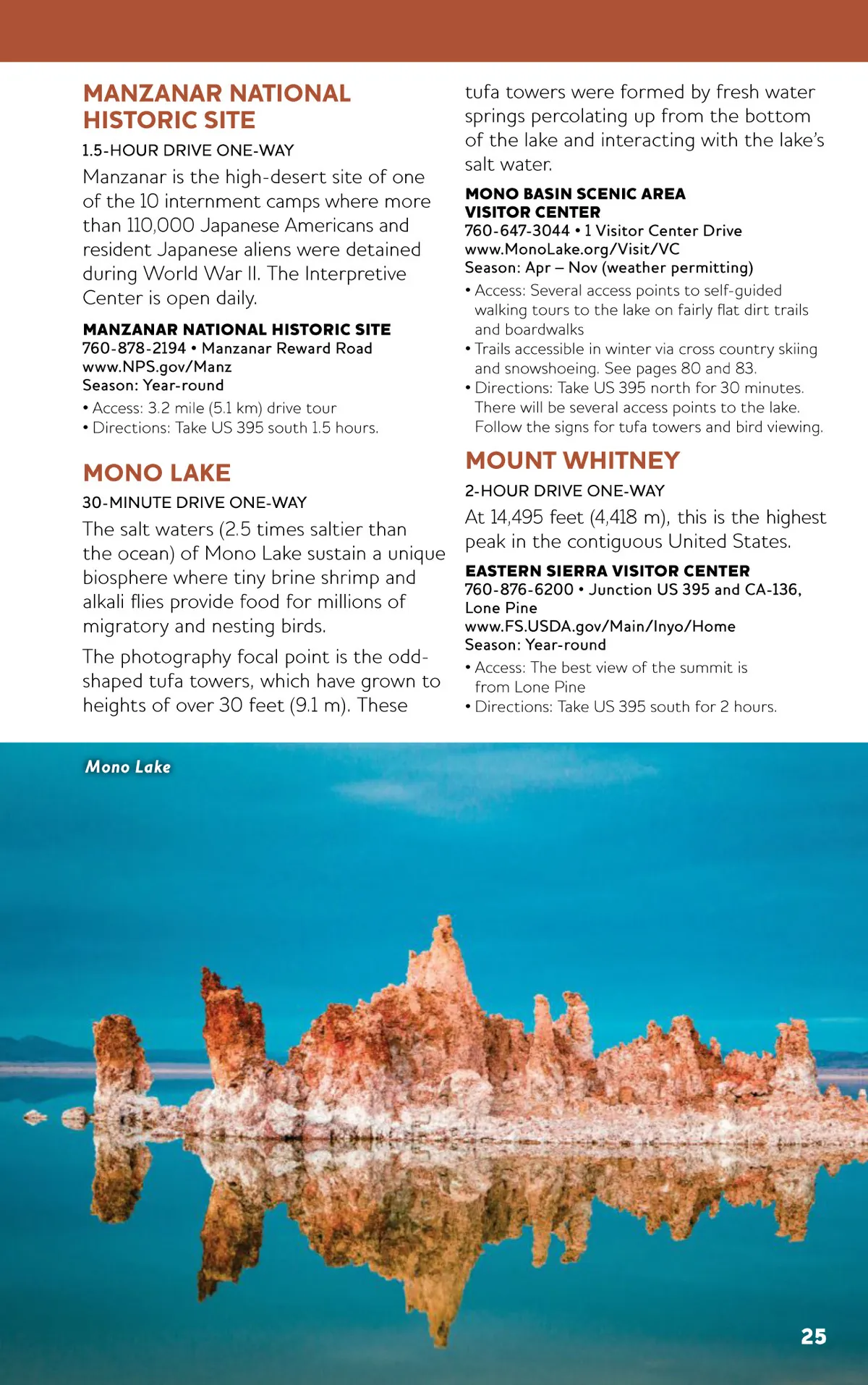 MANZANAR NATIONAL HISTORIC SITE

1.5-HOUR DRIVE ONE-WAY

Manzanar is the high-desert site of one of the 10 internment camps where more than 110,000 Japanese Americans and resident Japanese aliens were detained during World War II. The Interpretive Center is open daily.

MANZANAR NATIONAL HISTORIC SITE
760-878-2194 • Manzanar Reward Road
www.NPS.gov/Manz
Season: Year-round

• Access: 3.2 mile (5.1 km) drive tour
• Directions: Take US 395 south 1.5 hours.

MONO LAKE

30-MINUTE DRIVE ONE-WAY

The salt waters (2.5 times saltier than the ocean) of Mono Lake sustain a unique biosphere where tiny brine shrimp and alkali flies provide food for millions of migratory and nesting birds.

The photography focal point is the odd-shaped tufa towers, which have grown to heights of over 30 feet (9.1 m). These tufa towers were formed by fresh water springs percolating up from the bottom of the lake and interacting with the lake's salt water.

MONO BASIN SCENIC AREA VISITOR CENTER
760-647-3044 • 1 Visitor Center Drive
www.MonoLake.org/Visit/VC
Season: Apr – Nov (weather permitting)

• Access: Several access points to self-guided walking tours to the lake on fairly flat dirt trails and boardwalks
• Trails accessible in winter via cross country skiing and snowshoeing. See pages 80 and 83.
• Directions: Take US 395 north for 30 minutes. There will be several access points to the lake. Follow the signs for tufa towers and bird viewing.

MOUNT WHITNEY

2-HOUR DRIVE ONE-WAY

At 14,495 feet (4,418 m), this is the highest peak in the contiguous United States.

EASTERN SIERRA VISITOR CENTER
760-876-6200 • Junction US 395 and CA-136, Lone Pine
www.FS.USDA.gov/Main/Inyo/Home
Season: Year-round

• Access: The best view of the summit is from Lone Pine
• Directions: Take US 395 south for 2 hours.

Mono Lake

25